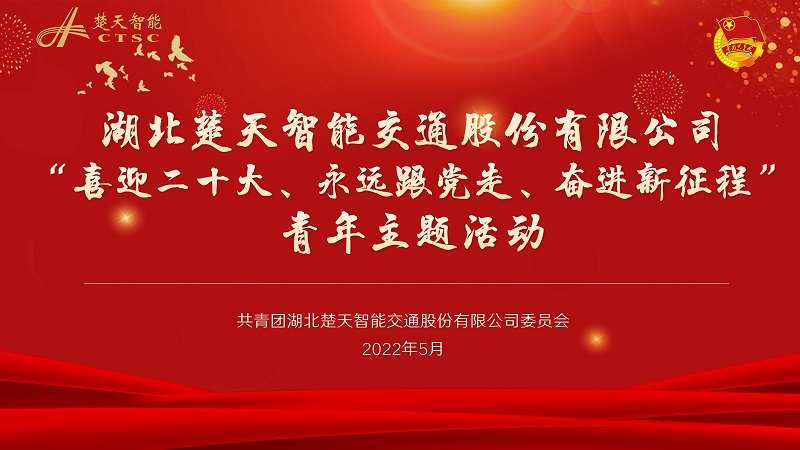 楚天智能
CTSC

湖北楚天智能交通股份有限公司
“喜迎二十大、永远跟党走、奋进新征程”
青年主题活动

共青团湖北楚天智能交通股份有限公司委员会
2022年5月